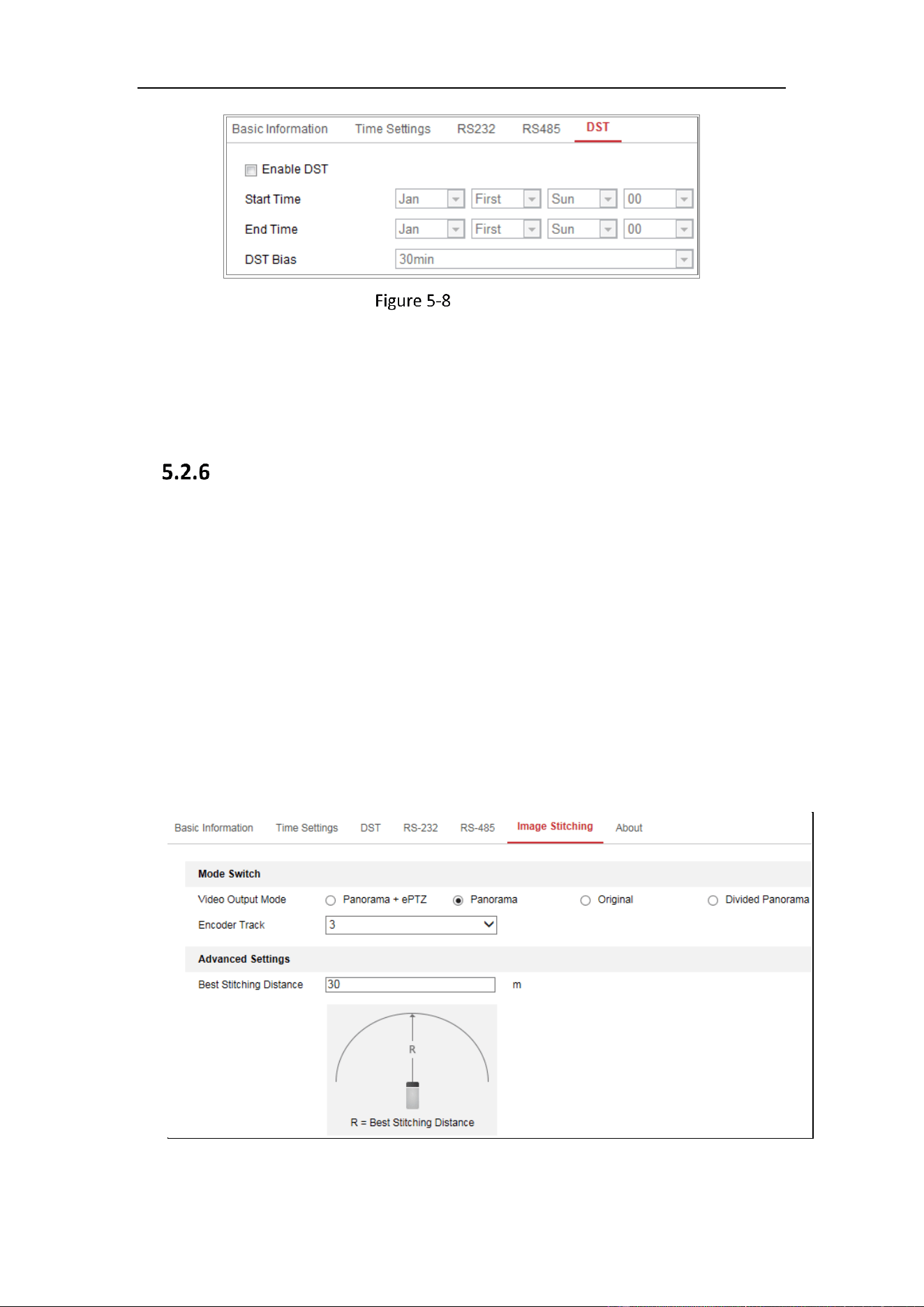 Basic Information Time Settings RS232 RS485 DST

Enable DST

Start Time Jan First Sun 00

End Time Jan First Sun 00

DST Bias 30min

Figure 5-8

5.2.6

Basic Information Time Settings DST RS-232 RS-485 Image Stitching About

Mode Switch

Video Output Mode Panorama + ePTZ Panorama Original Divided Panorama

Encoder Track 3

Advanced Settings

Best Stitching Distance 30 m

R

R = Best Stitching Distance